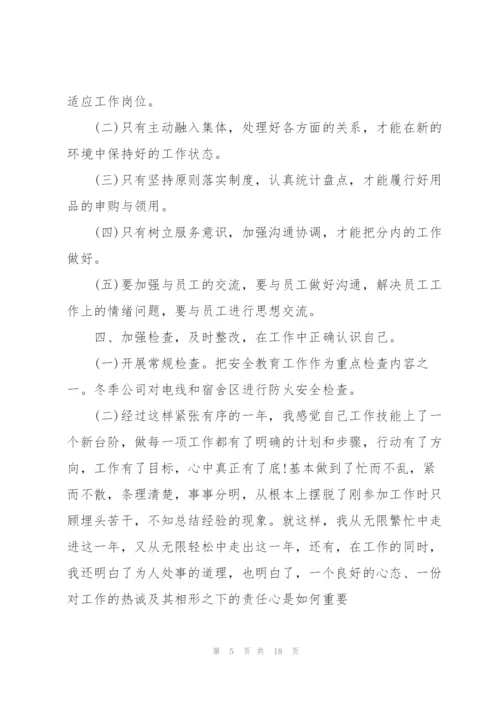 适应工作岗位。

(二)只有主动融入集体，处理好各方面的关系，才能在新的环境中保持好的工作状态。

(三)只有坚持原则落实制度，认真统计盘点，才能履行好用品的申购与领用。

(四)只有树立服务意识，加强沟通协调，才能把分内的工作做好。

(五)要加强与员工的交流，要与员工做好沟通，解决员工工作上的情绪问题，要与员工进行思想交流。

四、加强检查，及时整改，在工作中正确认识自己。

(一)开展常规检查。把安全教育工作作为重点检查内容之一。冬季公司对电线和宿舍区进行防火安全检查。

(二)经过这样紧张有序的一年，我感觉自己工作技能上了一个新台阶，做每一项工作都有了明确的计划和步骤，行动有了方向，工作有了目标，心中真正有了底!基本做到了忙而不乱，紧而不散，条理清楚，事事分明，从根本上摆脱了刚参加工作时只顾埋头苦干，不知总结经验的现象。就这样，我从无限繁忙中走进这一年，又从无限轻松中走出这一年，还有，在工作的同时，我还明白了为人处事的道理，也明白了，一个良好的心态、一份对工作的热诚及其相形之下的责任心是如何重要

第 5 页 共 18 页